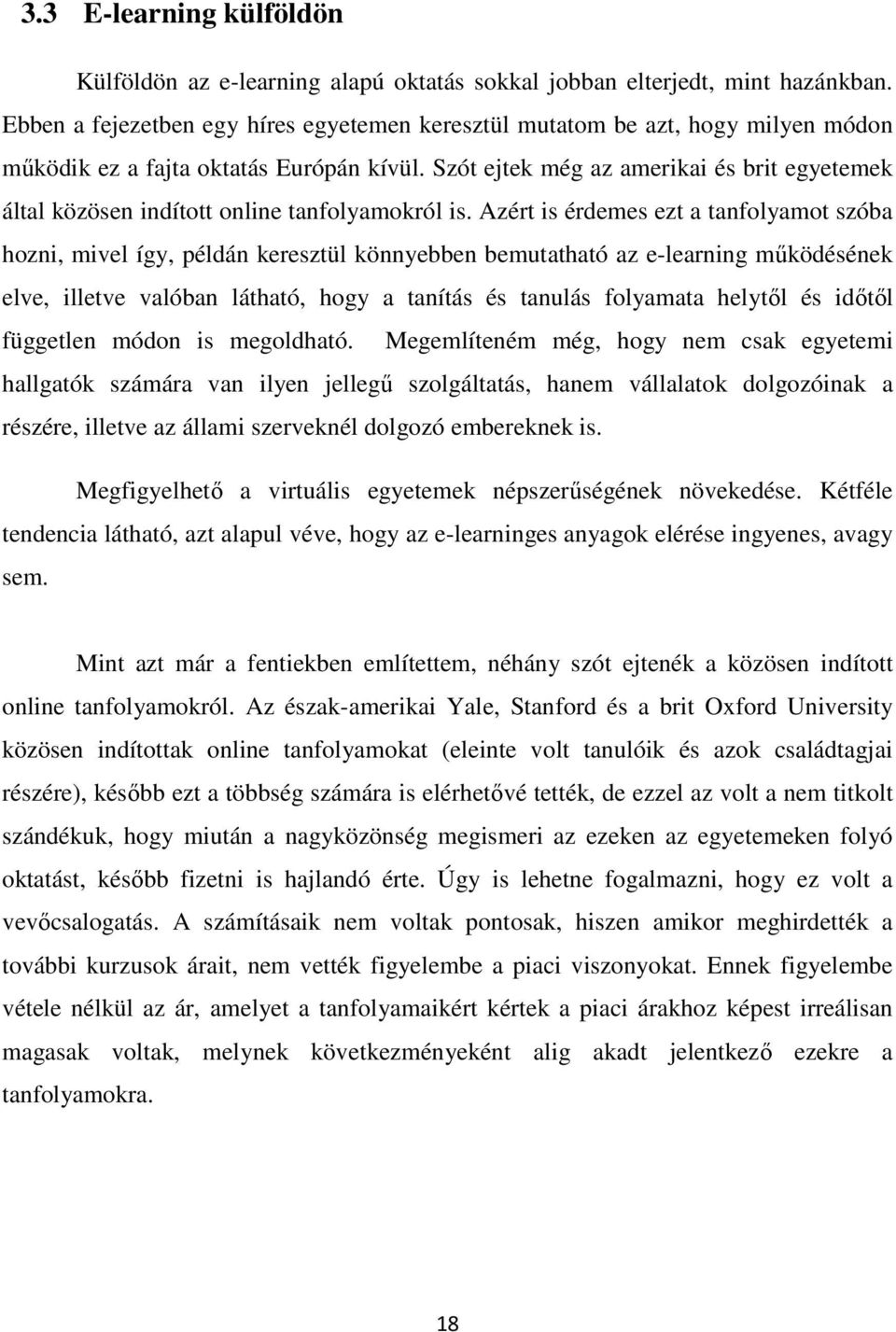 3.3 E-learning külföldön

Külföldön az e-learning alapú oktatás sokkal jobban elterjedt, mint hazánkban. Ebben a fejezetben egy híres egyetemen keresztül mutatom be azt, hogy milyen módon működik ez a fajta oktatás Európán kívül. Szót ejtek még az amerikai és brit egyetemek által közösen indított online tanfolyamokról is. Azért is érdemes ezt a tanfolyamot szóba hozni, mivel így, példán keresztül könnyebben bemutatható az e-learning működésének elve, illetve valóban látható, hogy a tanítás és tanulás folyamata helytől és időtől független módon is megoldható. Megemlíteném még, hogy nem csak egyetemi hallgatók számára van ilyen jellegű szolgáltatás, hanem vállalatok dolgozóinak a részére, illetve az állami szerveknél dolgozó embereknek is.

Megfigyelhető a virtuális egyetemek népszerűségének növekedése. Kétféle tendencia látható, azt alapul véve, hogy az e-learninges anyagok elérése ingyenes, avagy sem.

Mint azt már a fentiekben említettem, néhány szót ejtenék a közösen indított online tanfolyamokról. Az észak-amerikai Yale, Stanford és a brit Oxford University közösen indítottak online tanfolyamokat (eleinte volt tanulóik és azok családtagjai részére), később ezt a többség számára is elérhetővé tették, de ezzel az volt a nem titkolt szándékuk, hogy miután a nagyközönség megismeri az ezeken az egyetemeken folyó oktatást, később fizetni is hajlandó érte. Úgy is lehetne fogalmazni, hogy ez volt a vevőcsalogatás. A számításaik nem voltak pontosak, hiszen amikor meghirdették a további kurzusok árait, nem vették figyelembe a piaci viszonyokat. Ennek figyelembe vétele nélkül az ár, amelyet a tanfolyamaikért kértek a piaci árakhoz képest irreálisan magasak voltak, melynek következményeként alig akadt jelentkező ezekre a tanfolyamokra.

18